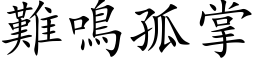 難鳴孤掌